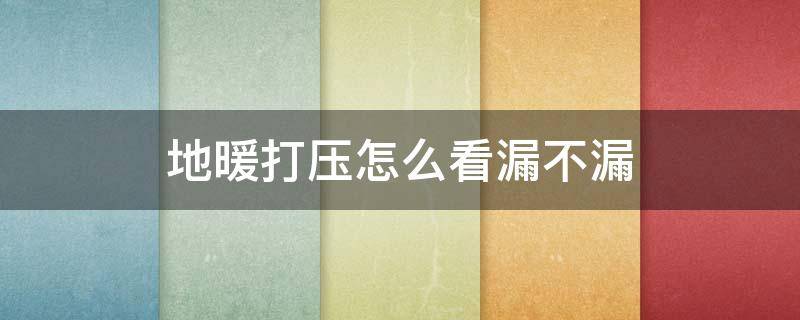 地暖打压怎么看漏不漏